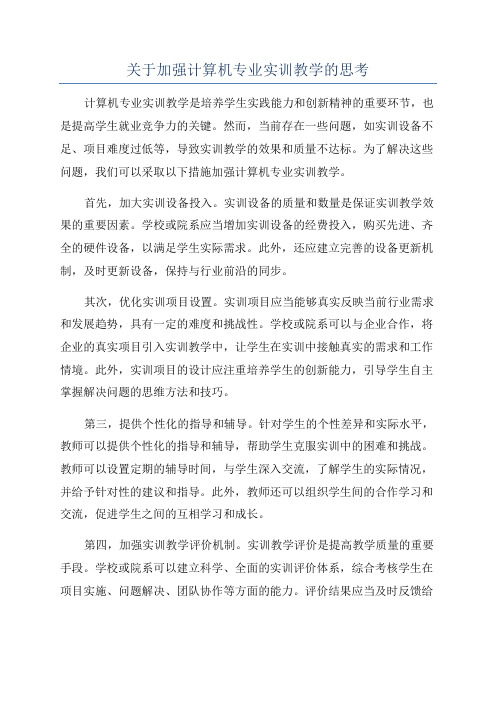 关于加强计算机专业实训教学的思考

计算机专业实训教学是培养学生实践能力和创新精神的重要环节，也是提高学生就业竞争力的关键。然而，当前存在一些问题，如实训设备不足、项目难度过低等，导致实训教学的效果和质量不达标。为了解决这些问题，我们可以采取以下措施加强计算机专业实训教学。

首先，加大实训设备投入。实训设备的质量和数量是保证实训教学效果的重要因素。学校或院系应当增加实训设备的经费投入，购买先进、齐全的硬件设备，以满足学生实际需求。此外，还应建立完善的设备更新机制，及时更新设备，保持与行业前沿的同步。

其次，优化实训项目设置。实训项目应当能够真实反映当前行业需求和发展趋势，具有一定的难度和挑战性。学校或院系可以与企业合作，将企业的真实项目引入实训教学中，让学生在实训中接触真实的需求和工作情境。此外，实训项目的设计应注重培养学生的创新能力，引导学生自主掌握解决问题的思维方法和技巧。

第三，提供个性化的指导和辅导。针对学生的个性差异和实际水平，教师可以提供个性化的指导和辅导，帮助学生克服实训中的困难和挑战。教师可以设置定期的辅导时间，与学生深入交流，了解学生的实际情况，并给予针对性的建议和指导。此外，教师还可以组织学生间的合作学习和交流，促进学生之间的互相学习和成长。

第四，加强实训教学评价机制。实训教学评价是提高教学质量的重要手段。学校或院系可以建立科学、全面的实训评价体系，综合考核学生在项目实施、问题解决、团队协作等方面的能力。评价结果应当及时反馈给